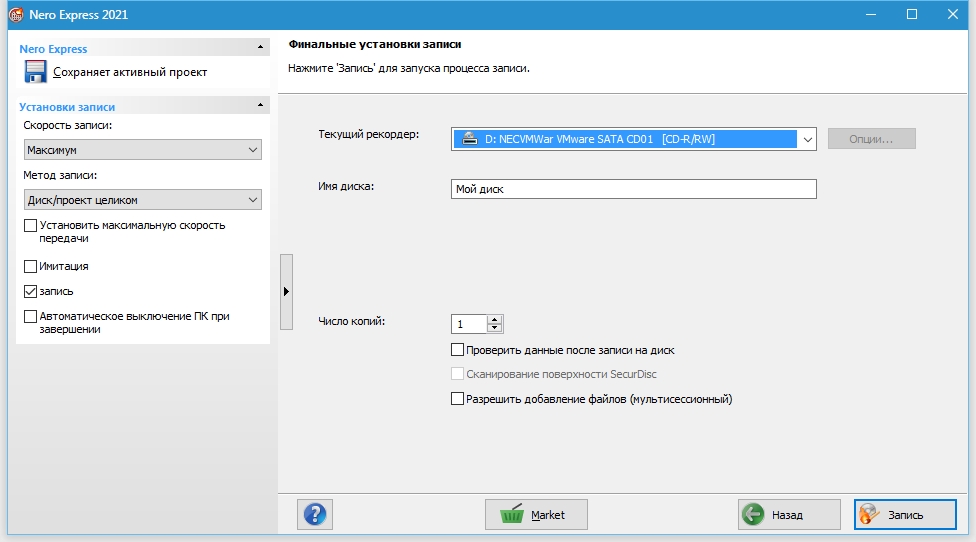 Nero Express 2021

Nero Express

Сохраняет активный проект

Установки записи

Скорость записи:

Максимум

Метод записи:

Диск/проект целиком

Установить максимальную скорость передачи

Имитация

запись

Автоматическое выключение ПК при завершении

Финальные установки записи

Нажмите 'Запись' для запуска процесса записи.

Текущий рекордер:

D: NECVMWar VMware SATA CD01 [CD-R/RW]

Опции...

Имя диска:

Мой диск

Число копий:

1

Проверить данные после записи на диск

Сканирование поверхности SecurDisc

Разрешить добавление файлов (мультисессионный)

Market

Назад

Запись